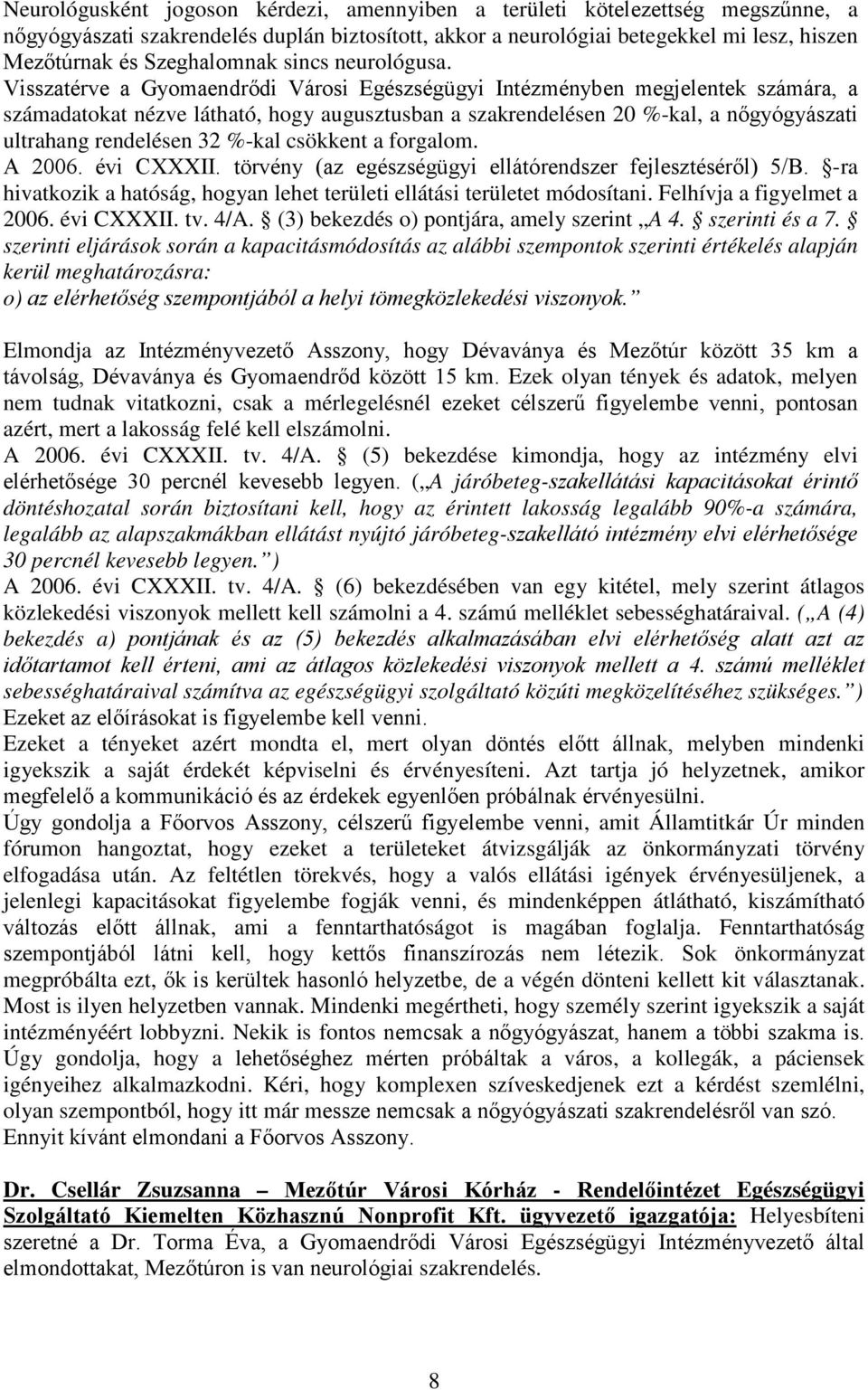 Neurológusként jogoson kérdezi, amennyiben a területi kötelezettség megszűnne, a nőgyógyászati szakrendelés duplán biztosított, akkor a neurológiai betegekkel mi lesz, hiszen Mezőtúrnak és Szeghalomnak sincs neurológusa.
Visszatérve a Gyomaendrődi Városi Egészségügyi Intézményben megjelentek számára, a számadatokat nézve látható, hogy augusztusban a szakrendelésen 20 %-kal, a nőgyógyászati ultrahang rendelésen 32 %-kal csökkent a forgalom.
A 2006. évi CXXXII. törvény (az egészségügyi ellátórendszer fejlesztéséről) 5/B. §-ra hivatkozik a hatóság, hogyan lehet területi ellátási területet módosítani. Felhívja a figyelmet a 2006. évi CXXXII. tv. 4/A. § (3) bekezdés o) pontjára, amely szerint „A 4. § szerinti és a 7. § szerinti eljárások során a kapacitásmódosítás az alábbi szempontok szerinti értékelés alapján kerül meghatározásra:
o) az elérhetőség szempontjából a helyi tömegközlekedési viszonyok.”

Elmondja az Intézményvezető Asszony, hogy Dévaványa és Mezőtúr között 35 km a távolság, Dévaványa és Gyomaendrőd között 15 km. Ezek olyan tények és adatok, melyen nem tudnak vitatkozni, csak a mérlegelésnél ezeket célszerű figyelembe venni, pontosan azért, mert a lakosság felé kell elszámolni.
A 2006. évi CXXXII. tv. 4/A. § (5) bekezdése kimondja, hogy az intézmény elvi elérhetősége 30 percnél kevesebb legyen. („A járóbeteg-szakellátási kapacitásokat érintő döntéshozatal során biztosítani kell, hogy az érintett lakosság legalább 90%-a számára, legalább az alapszakmákban ellátást nyújtó járóbeteg-szakellátó intézmény elvi elérhetősége 30 percnél kevesebb legyen.”)
A 2006. évi CXXXII. tv. 4/A. § (6) bekezdésében van egy kitétel, mely szerint átlagos közlekedési viszonyok mellett kell számolni a 4. számú melléklet sebességhatáraival. („A (4) bekezdés a) pontjának és az (5) bekezdés alkalmazásában elvi elérhetőség alatt azt az időtartamot kell érteni, ami az átlagos közlekedési viszonyok mellett a 4. számú melléklet sebességhatáraival számítva az egészségügyi szolgáltató közúti megközelítéséhez szükséges.”)
Ezeket az előírásokat is figyelembe kell venni.
Ezeket a tényeket azért mondta el, mert olyan döntés előtt állnak, melyben mindenki igyekszik a saját érdekét képviselni és érvényesíteni. Azt tartja jó helyzetnek, amikor megfelelő a kommunikáció és az érdekek egyenlően próbálnak érvényesülni.
Úgy gondolja a Főorvos Asszony, célszerű figyelembe venni, amit Államtitkár Úr minden fórumon hangoztat, hogy ezeket a területeket átvizsgálják az önkormányzati törvény elfogadása után. Az feltétlen törekvés, hogy a valós ellátási igények érvényesüljenek, a jelenlegi kapacitásokat figyelembe fogják venni, és mindenképpen átlátható, kiszámítható változás előtt állnak, ami a fenntarthatóságot is magában foglalja. Fenntarthatóság szempontjából látni kell, hogy kettős finanszírozás nem létezik. Sok önkormányzat megpróbálta ezt, ők is kerültek hasonló helyzetbe, de a végén dönteni kellett kit választanak. Most is ilyen helyzetben vannak. Mindenki megértheti, hogy személy szerint igyekszik a saját intézményéért lobbyzni. Nekik is fontos nemcsak a nőgyógyászat, hanem a többi szakma is. Úgy gondolja, hogy a lehetőséghez mérten próbálnak a város, a kollegák, a páciensek igényeihez alkalmazkodni. Kéri, hogy komplexen szíveskedjenek ezt a kérdést szemlélni, olyan szempontból, hogy itt már messze nemcsak a nőgyógyászati szakrendelésről van szó.
Ennyit kívánt elmondani a Főorvos Asszony.

Dr. Csellár Zsuzsanna – Mezőtúr Városi Kórház - Rendelőintézet Egészségügyi Szolgáltató Kiemelten Közhasznú Nonprofit Kft. ügyvezető igazgatója: Helyesbíteni szeretné a Dr. Torma Éva, a Gyomaendrődi Városi Egészségügyi Intézményvezető által elmondottakat, Mezőtúron is van neurológiai szakrendelés.

8